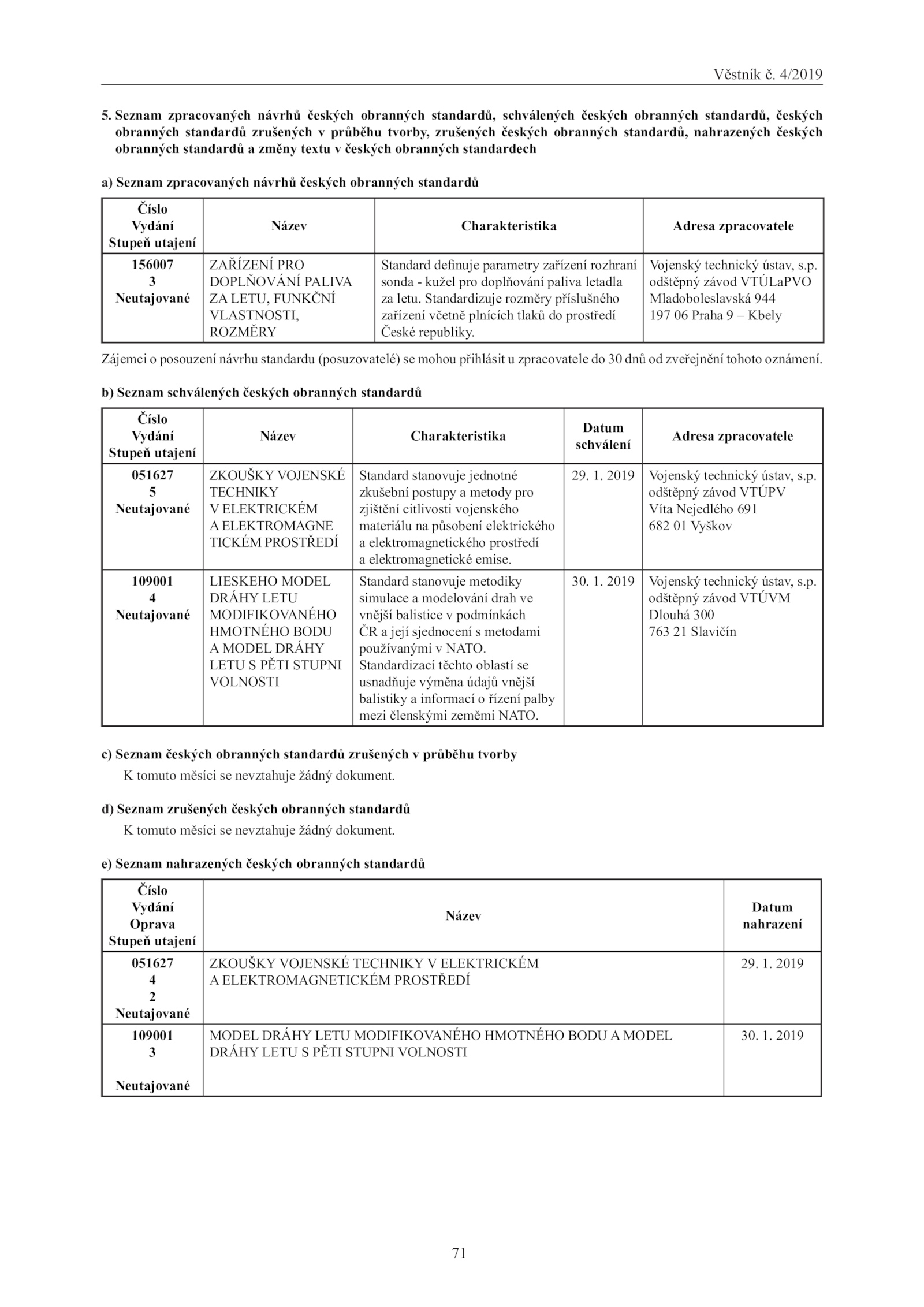 Věstník č. 4/2019

5. Seznam zpracovaných návrhů českých obranných standardů, schválených českých obranných standardů, českých obranných standardů zrušených v průběhu tvorby, zrušených českých obranných standardů, nahrazených českých obranných standardů a změny textu v českých obranných standardech

a) Seznam zpracovaných návrhů českých obranných standardů

| Číslo Vydání Stupeň utajení | Název | Charakteristika | Adresa zpracovatele |
|---|---|---|---|
| 156007 3 Neutajované | ZAŘÍZENÍ PRO DOPLŇOVÁNÍ PALIVA ZA LETU, FUNKČNÍ VLASTNOSTI, ROZMĚRY | Standard definuje parametry zařízení rozhraní sonda - kužel pro doplňování paliva letadla za letu. Standardizuje rozměry příslušného zařízení včetně plnících tlaků do prostředí České republiky. | Vojenský technický ústav, s.p. odštěpný závod VTÚLaPVO Mladoboleslavská 944 197 06 Praha 9 – Kbely |

Zájemci o posouzení návrhu standardu (posuzovatelé) se mohou přihlásit u zpracovatele do 30 dnů od zveřejnění tohoto oznámení.

b) Seznam schválených českých obranných standardů

| Číslo Vydání Stupeň utajení | Název | Charakteristika | Datum schválení | Adresa zpracovatele |
|---|---|---|---|---|
| 051627 5 Neutajované | ZKOUŠKY VOJENSKÉ TECHNIKY V ELEKTRICKÉM A ELEKTROMAGNE TICKÉM PROSTŘEDÍ | Standard stanovuje jednotné zkušební postupy a metody pro zjištění citlivosti vojenského materiálu na působení elektrického a elektromagnetického prostředí a elektromagnetické emise. | 29. 1. 2019 | Vojenský technický ústav, s.p. odštěpný závod VTÚPV Víta Nejedlého 691 682 01 Vyškov |
| 109001 4 Neutajované | LIESKEHO MODEL DRÁHY LETU MODIFIKOVANÉHO HMOTNÉHO BODU A MODEL DRÁHY LETU S PĚTI STUPNI VOLNOSTI | Standard stanovuje metodiky simulace a modelování drah ve vnější balistice v podmínkách ČR a její sjednocení s metodami používanými v NATO. Standardizací těchto oblastí se usnadňuje výměna údajů vnější balistiky a informací o řízení palby mezi členskými zeměmi NATO. | 30. 1. 2019 | Vojenský technický ústav, s.p. odštěpný závod VTÚVM Dlouhá 300 763 21 Slavičín |

c) Seznam českých obranných standardů zrušených v průběhu tvorby
K tomuto měsíci se nevztahuje žádný dokument.

d) Seznam zrušených českých obranných standardů
K tomuto měsíci se nevztahuje žádný dokument.

e) Seznam nahrazených českých obranných standardů

| Číslo Vydání Oprava Stupeň utajení | Název | Datum nahrazení |
|---|---|---|
| 051627 4 2 Neutajované | ZKOUŠKY VOJENSKÉ TECHNIKY V ELEKTRICKÉM A ELEKTROMAGNETICKÉM PROSTŘEDÍ | 29. 1. 2019 |
| 109001 3 Neutajované | MODEL DRÁHY LETU MODIFIKOVANÉHO HMOTNÉHO BODU A MODEL DRÁHY LETU S PĚTI STUPNI VOLNOSTI | 30. 1. 2019 |

71